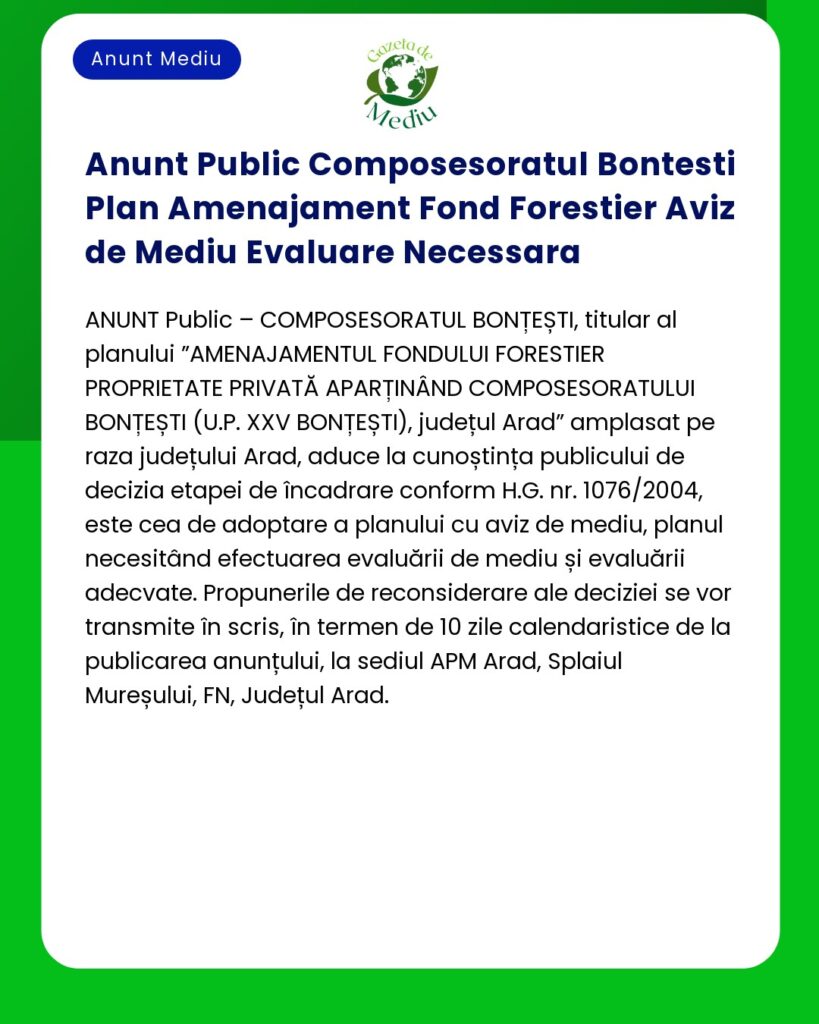 Anunt Mediu

Gazeta de Mediu

Anunt Public Composesoratul Bontesti Plan Amenajament Fond Forestier Aviz de Mediu Evaluare Necessara

ANUNT Public – COMPOSESORATUL BONȚEȘTI, titular al planului ”AMENAJAMENTUL FONDULUI FORESTIER PROPRIETATE PRIVATĂ APARȚINÂND COMPOSESORATULUI BONȚEȘTI (U.P. XXV BONȚEȘTI), județul Arad” amplasat pe raza județului Arad, aduce la cunoștința publicului de decizia etapei de încadrare conform H.G. nr. 1076/2004, este cea de adoptare a planului cu aviz de mediu, planul necesitând efectuarea evaluării de mediu și evaluării adecvate. Propunerile de reconsiderare ale deciziei se vor transmite în scris, în termen de 10 zile calendaristice de la publicarea anunțului, la sediul APM Arad, Splaiul Mureșului, FN, Județul Arad.